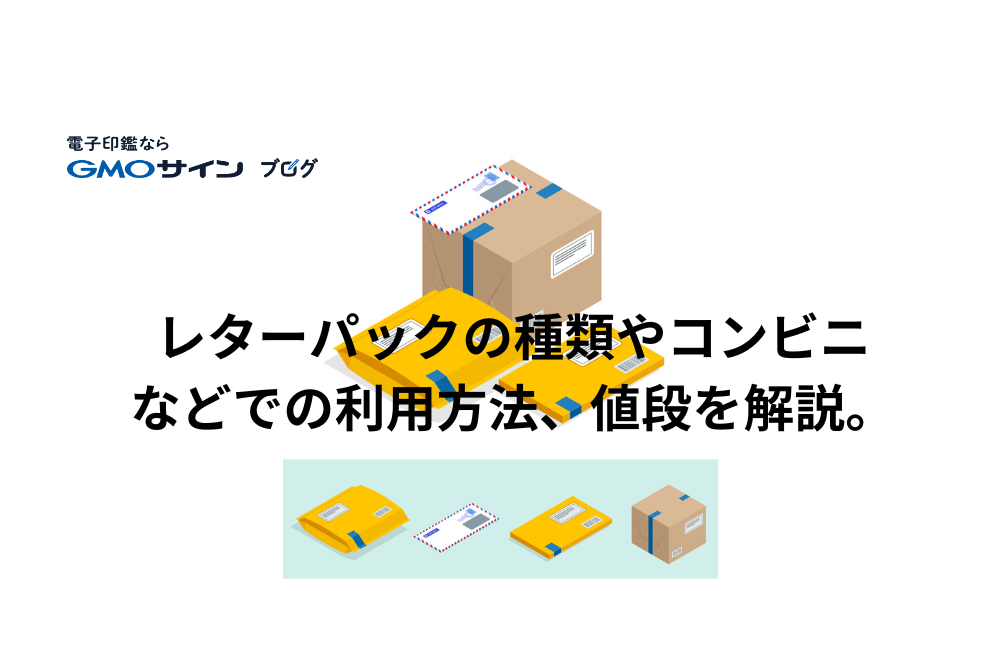 電子印鑑なら
GMOサイン ブログ

レターパックの種類やコンビニなどでの利用方法、値段を解説。